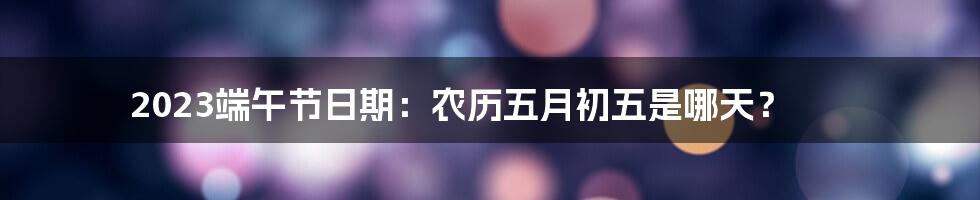 2023端午节日期：农历五月初五是哪天？